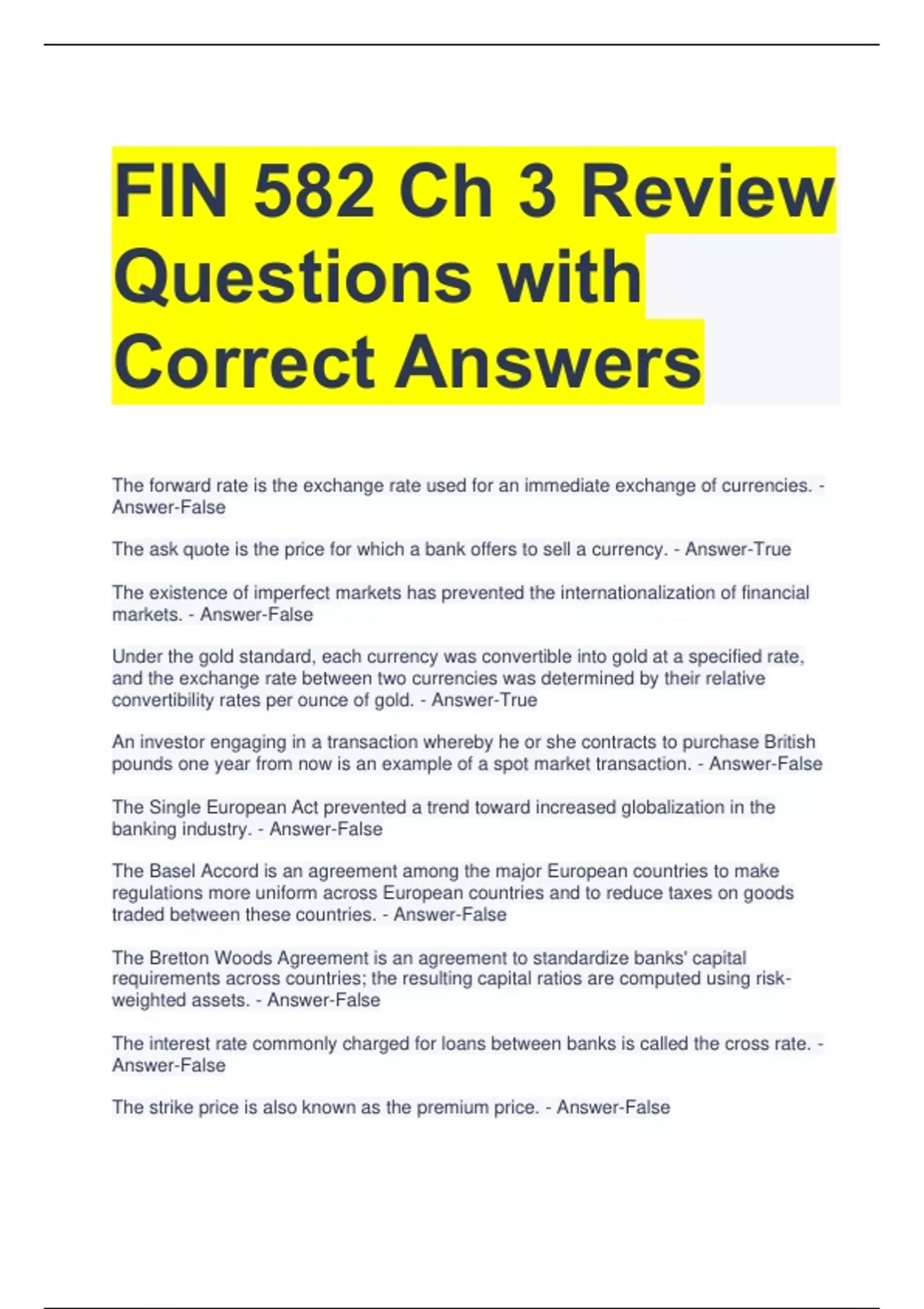 FIN 582 Ch 3 Review Questions with Correct Answers

The forward rate is the exchange rate used for an immediate exchange of currencies. - Answer-False

The ask quote is the price for which a bank offers to sell a currency. - Answer-True

The existence of imperfect markets has prevented the internationalization of financial markets. - Answer-False

Under the gold standard, each currency was convertible into gold at a specified rate, and the exchange rate between two currencies was determined by their relative convertibility rates per ounce of gold. - Answer-True

An investor engaging in a transaction whereby he or she contracts to purchase British pounds one year from now is an example of a spot market transaction. - Answer-False

The Single European Act prevented a trend toward increased globalization in the banking industry. - Answer-False

The Basel Accord is an agreement among the major European countries to make regulations more uniform across European countries and to reduce taxes on goods traded between these countries. - Answer-False

The Bretton Woods Agreement is an agreement to standardize banks' capital requirements across countries; the resulting capital ratios are computed using risk-weighted assets. - Answer-False

The interest rate commonly charged for loans between banks is called the cross rate. - Answer-False

The strike price is also known as the premium price. - Answer-False